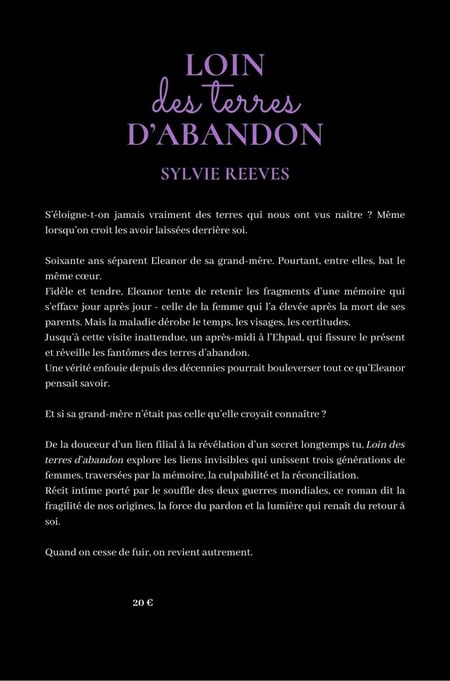 LOIN
des terres
D'ABANDON

SYLVIE REEVES

S'éloigne-t-on jamais vraiment des terres qui nous ont vus naître ? Même lorsqu'on croit les avoir laissées derrière soi.

Soixante ans séparent Eleanor de sa grand-mère. Pourtant, entre elles, bat le même cœur.
Fidèle et tendre, Eleanor tente de retenir les fragments d'une mémoire qui s'efface jour après jour - celle de la femme qui l'a élevée après la mort de ses parents. Mais la maladie dérobe le temps, les visages, les certitudes.
Jusqu'à cette visite inattendue, un après-midi à l'Ehpad, qui fissure le présent et réveille les fantômes des terres d'abandon.
Une vérité enfouie depuis des décennies pourrait bouleverser tout ce qu'Eleanor pensait savoir.

Et si sa grand-mère n'était pas celle qu'elle croyait connaître ?

De la douceur d'un lien filial à la révélation d'un secret longtemps tu, Loin des terres d'abandon explore les liens invisibles qui unissent trois générations de femmes, traversées par la mémoire, la culpabilité et la réconciliation.
Récit intime porté par le souffle des deux guerres mondiales, ce roman dit la fragilité de nos origines, la force du pardon et la lumière qui renaît du retour à soi.

Quand on cesse de fuir, on revient autrement.

20 €